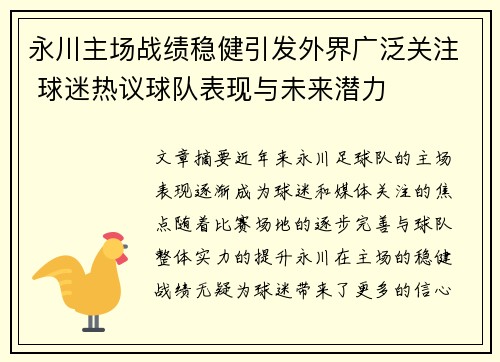 永川主场战绩稳健引发外界广泛关注 球迷热议球队表现与未来潜力

文章摘要近年来永川足球队的主场表现逐渐成为球迷和媒体关注的焦点随着比赛场地的逐步完善与球队整体实力的提升永川在主场的稳健战绩无疑为球迷带来了更多的信心